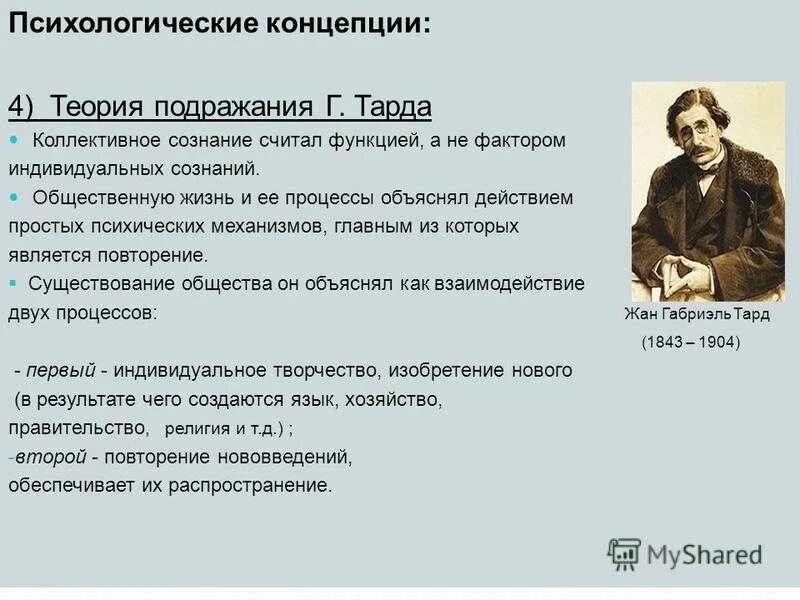 Психологические концепции:

4) Теория подражания Г. Тарда

Коллективное сознание считал функцией, а не фактором индивидуальных сознаний.

Общественную жизнь и ее процессы объяснял действием простых психических механизмов, главным из которых является повторение.

Существование общества он объяснял как взаимодействие двух процессов:

- первый - индивидуальное творчество, изобретение нового (в результате чего создаются язык, хозяйство, правительство, религия и т.д.) ;

-второй - повторение нововведений, обеспечивает их распространение.

Жан Габриэль Тард

(1843 – 1904)

MyShared